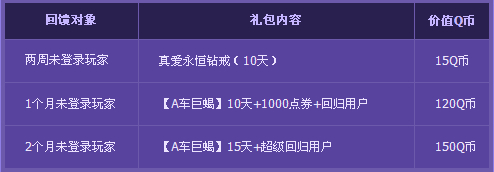 | 回馈对象 | 礼包内容 | 价值Q币 |
|---|---|---|
| 两周未登录玩家 | 真爱永恒钻戒（10天） | 15Q币 |
| 1个月未登录玩家 | 【A车巨蝎】10天+1000点券+回归用户 | 120Q币 |
| 2个月未登录玩家 | 【A车巨蝎】15天+超级回归用户 | 150Q币 |